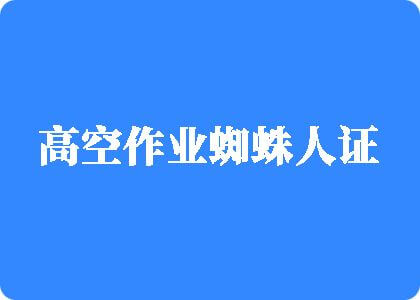 高空作业蜘蛛人证